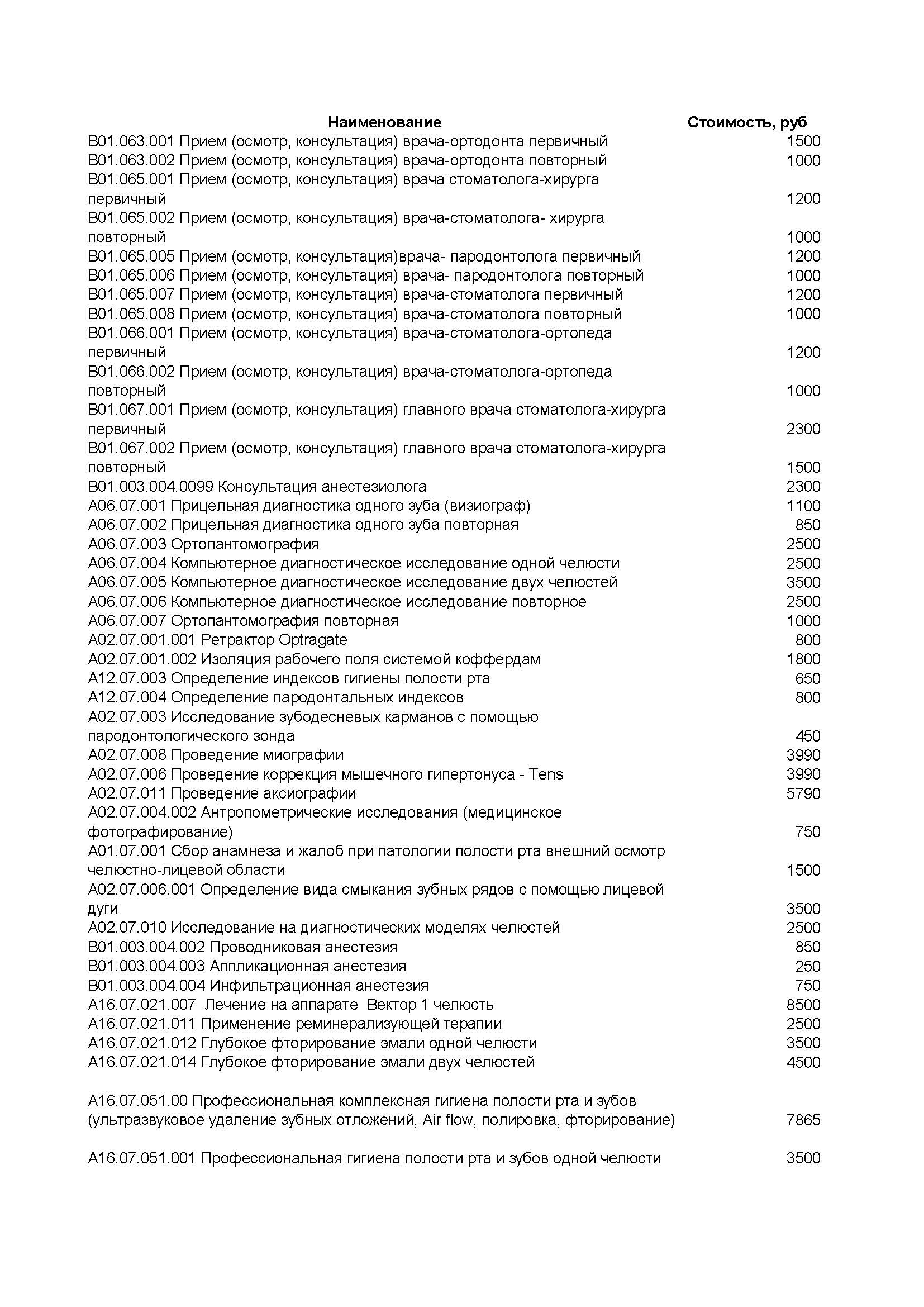 | Наименование | Стоимость, руб |
|---|---|
| B01.063.001 Прием (осмотр, консультация) врача-ортодонта первичный | 1500 |
| B01.063.002 Прием (осмотр, консультация) врача-ортодонта повторный | 1000 |
| B01.065.001 Прием (осмотр, консультация) врача стоматолога-хирурга первичный | 1200 |
| B01.065.002 Прием (осмотр, консультация) врача-стоматолога- хирурга повторный | 1000 |
| B01.065.005 Прием (осмотр, консультация)врача- пародонтолога первичный | 1200 |
| B01.065.006 Прием (осмотр, консультация) врача- пародонтолога повторный | 1000 |
| B01.065.007 Прием (осмотр, консультация) врача-стоматолога первичный | 1200 |
| B01.065.008 Прием (осмотр, консультация) врача-стоматолога повторный | 1000 |
| B01.066.001 Прием (осмотр, консультация) врача-стоматолога-ортопеда первичный | 1200 |
| B01.066.002 Прием (осмотр, консультация) врача-стоматолога-ортопеда повторный | 1000 |
| B01.067.001 Прием (осмотр, консультация) главного врача стоматолога-хирурга первичный | 2300 |
| B01.067.002 Прием (осмотр, консультация) главного врача стоматолога-хирурга повторный | 1500 |
| B01.003.004.0099 Консультация анестезиолога | 2300 |
| A06.07.001 Прицельная диагностика одного зуба (визиограф) | 1100 |
| A06.07.002 Прицельная диагностика одного зуба повторная | 850 |
| A06.07.003 Ортопантомография | 2500 |
| A06.07.004 Компьютерное диагностическое исследование одной челюсти | 2500 |
| A06.07.005 Компьютерное диагностическое исследование двух челюстей | 3500 |
| A06.07.006 Компьютерное диагностическое исследование повторное | 2500 |
| A06.07.007 Ортопантомография повторная | 1000 |
| A02.07.001.001 Ретрактор Optragate | 800 |
| A02.07.001.002 Изоляция рабочего поля системой коффердам | 1800 |
| A12.07.003 Определение индексов гигиены полости рта | 650 |
| A12.07.004 Определение пародонтальных индексов | 800 |
| A02.07.003 Исследование зубодесневых карманов с помощью пародонтологического зонда | 450 |
| A02.07.008 Проведение миографии | 3990 |
| A02.07.006 Проведение коррекция мышечного гипертонуса - Tens | 3990 |
| A02.07.011 Проведение аксиографии | 5790 |
| A02.07.004.002 Антропометрические исследования (медицинское фотографирование) | 750 |
| A01.07.001 Сбор анамнеза и жалоб при патологии полости рта внешний осмотр челюстно-лицевой области | 1500 |
| A02.07.006.001 Определение вида смыкания зубных рядов с помощью лицевой дуги | 3500 |
| A02.07.010 Исследование на диагностических моделях челюстей | 2500 |
| B01.003.004.002 Проводниковая анестезия | 850 |
| B01.003.004.003 Аппликационная анестезия | 250 |
| B01.003.004.004 Инфильтрационная анестезия | 750 |
| A16.07.021.007 Лечение на аппарате Вектор 1 челюсть | 8500 |
| A16.07.021.011 Применение реминерализующей терапии | 2500 |
| A16.07.021.012 Глубокое фторирование эмали одной челюсти | 3500 |
| A16.07.021.014 Глубокое фторирование эмали двух челюстей | 4500 |
| A16.07.051.00 Профессиональная комплексная гигиена полости рта и зубов (ультразвуковое удаление зубных отложений, Air flow, полировка, фторирование) | 7865 |
| A16.07.051.001 Профессиональная гигиена полости рта и зубов одной челюсти | 3500 |